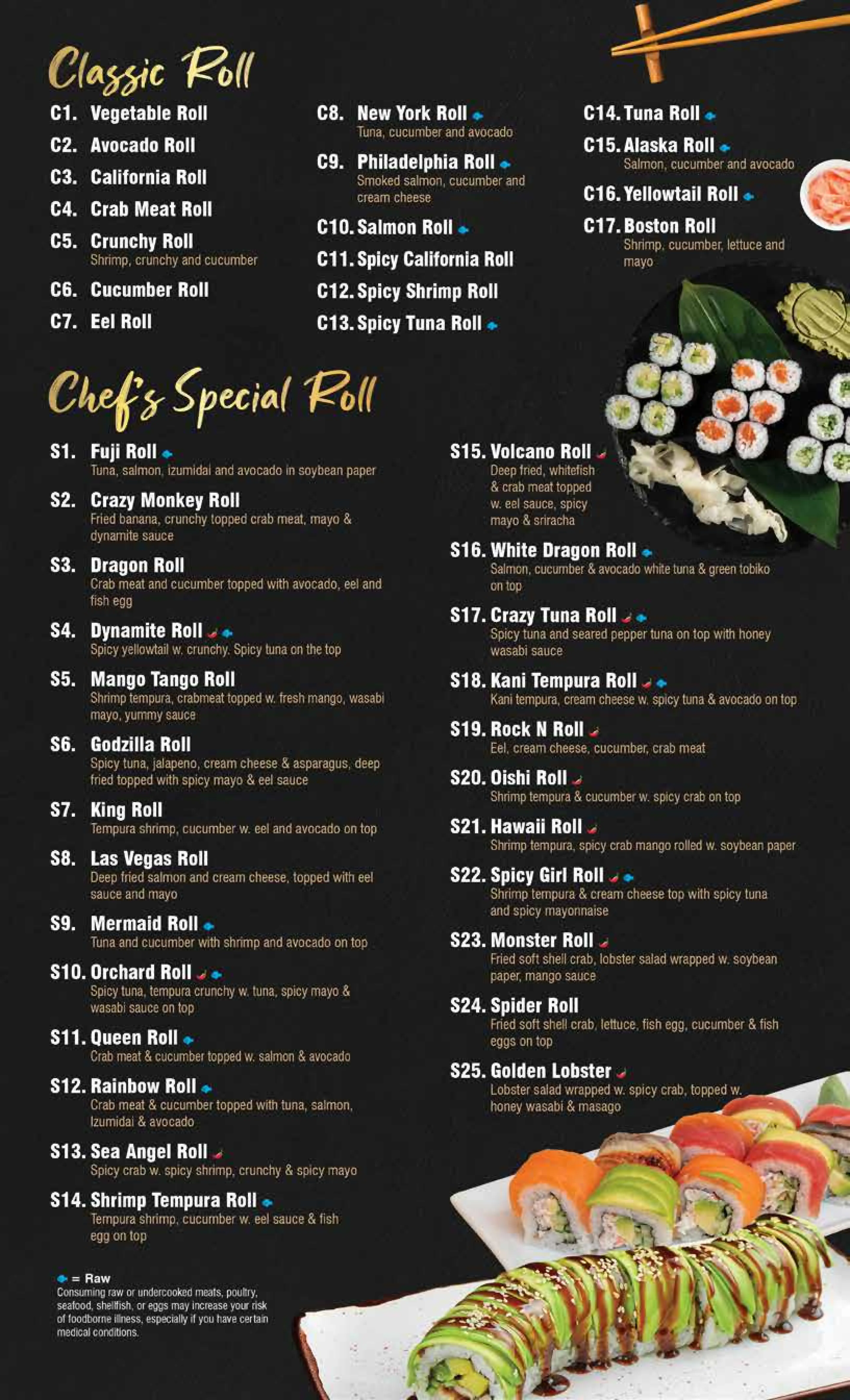 Classic Roll

C1. Vegetable Roll

C2. Avocado Roll

C3. California Roll

C4. Crab Meat Roll

C5. Crunchy Roll
Shrimp, crunchy and cucumber

C6. Cucumber Roll

C7. Eel Roll

C8. New York Roll
Tuna, cucumber and avocado

C9. Philadelphia Roll
Smoked salmon, cucumber and cream cheese

C10. Salmon Roll

C11. Spicy California Roll

C12. Spicy Shrimp Roll

C13. Spicy Tuna Roll

C14. Tuna Roll

C15. Alaska Roll
Salmon, cucumber and avocado

C16. Yellowtail Roll

C17. Boston Roll
Shrimp, cucumber, lettuce and mayo

Chef's Special Roll

S1. Fuji Roll
Tuna, salmon, izumidai and avocado in soybean paper

S2. Crazy Monkey Roll
Fried banana, crunchy topped crab meat, mayo & dynamite sauce

S3. Dragon Roll
Crab meat and cucumber topped with avocado, eel and fish egg

S4. Dynamite Roll
Spicy yellowtail w. crunchy. Spicy tuna on the top

S5. Mango Tango Roll
Shrimp tempura, crabmeat topped w. fresh mango, wasabi mayo, yummy sauce

S6. Godzilla Roll
Spicy tuna, jalapeno, cream cheese & asparagus, deep fried topped with spicy mayo & eel sauce

S7. King Roll
Tempura shrimp, cucumber w. eel and avocado on top

S8. Las Vegas Roll
Deep fried salmon and cream cheese, topped with eel sauce and mayo

S9. Mermaid Roll
Tuna and cucumber with shrimp and avocado on top

S10. Orchard Roll
Spicy tuna, tempura crunchy w. tuna, spicy mayo & wasabi sauce on top

S11. Queen Roll
Crab meat & cucumber topped w. salmon & avocado

S12. Rainbow Roll
Crab meat & cucumber topped with tuna, salmon, Izumidai & avocado

S13. Sea Angel Roll
Spicy crab w. spicy shrimp, crunchy & spicy mayo

S14. Shrimp Tempura Roll
Tempura shrimp, cucumber w. eel sauce & fish egg on top

S15. Volcano Roll
Deep fried, whitefish & crab meat topped w. eel sauce, spicy mayo & sriracha

S16. White Dragon Roll
Salmon, cucumber & avocado white tuna & green tobiko on top

S17. Crazy Tuna Roll
Spicy tuna and seared pepper tuna on top with honey wasabi sauce

S18. Kani Tempura Roll
Kani tempura, cream cheese w. spicy tuna & avocado on top

S19. Rock N Roll
Eel, cream cheese, cucumber, crab meat

S20. Oishi Roll
Shrimp tempura & cucumber w. spicy crab on top

S21. Hawaii Roll
Shrimp tempura, spicy crab mango rolled w. soybean paper

S22. Spicy Girl Roll
Shrimp tempura & cream cheese top with spicy tuna and spicy mayonnaise

S23. Monster Roll
Fried soft shell crab, lobster salad wrapped w. soybean paper, mango sauce

S24. Spider Roll
Fried soft shell crab, lettuce, fish egg, cucumber & fish eggs on top

S25. Golden Lobster
Lobster salad wrapped w. spicy crab, topped w. honey wasabi & masago

= Raw
Consuming raw or undercooked meats, poultry, seafood, shellfish, or eggs may increase your risk of foodborne illness, especially if you have certain medical conditions.